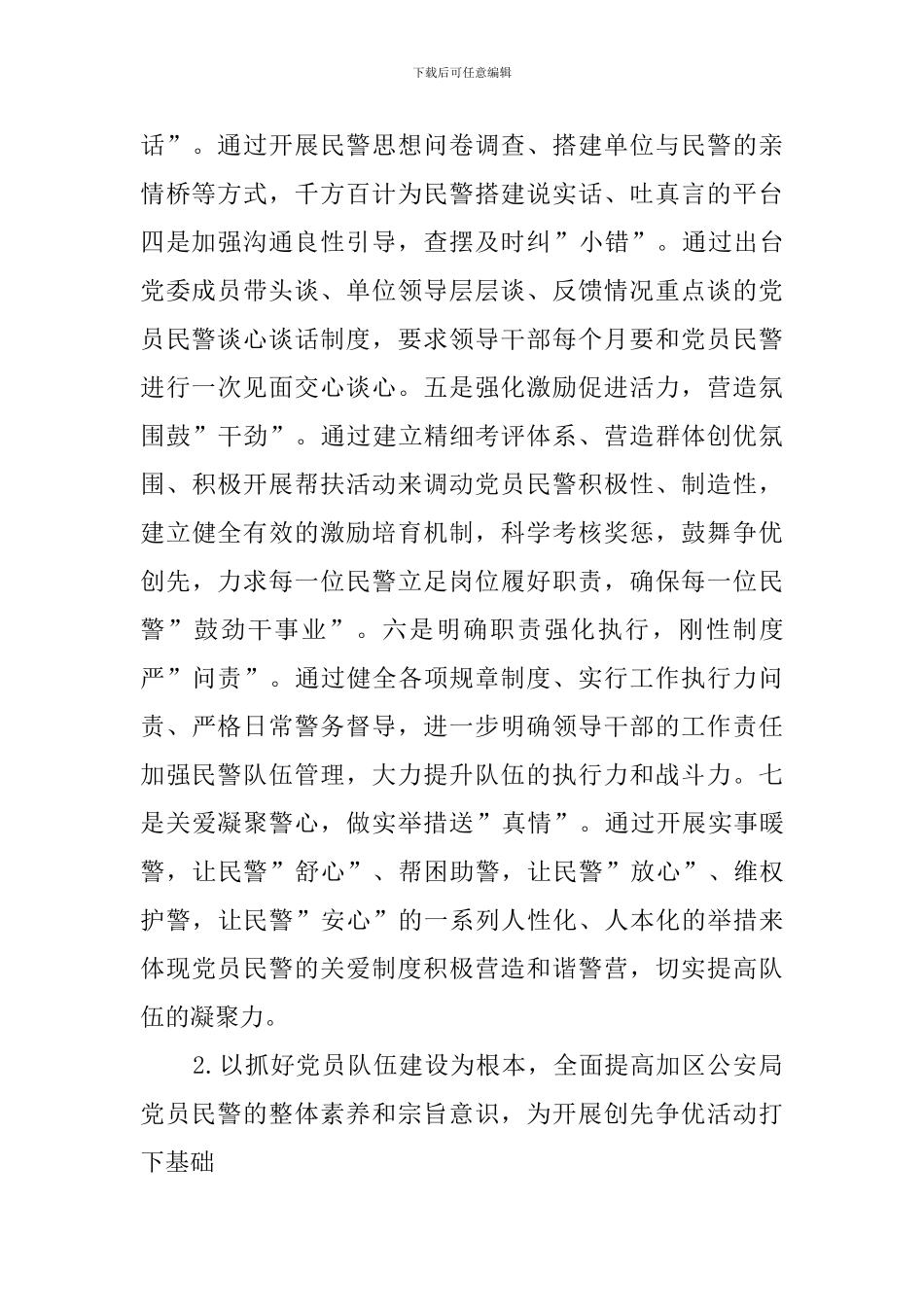 下载后可任意编辑

话”。通过开展民警思想问卷调查、搭建单位与民警的亲情桥等方式，千方百计为民警搭建说实话、吐真言的平台四是加强沟通良性引导，查摆及时纠”小错”。通过出台党委成员带头谈、单位领导层层谈、反馈情况重点谈的党员民警谈心谈话制度，要求领导干部每个月要和党员民警进行一次见面交心谈心。五是强化激励促进活力，营造氛围鼓”干劲”。通过建立精细考评体系、营造群体创优氛围、积极开展帮扶活动来调动党员民警积极性、制造性，建立健全有效的激励培育机制，科学考核奖惩，鼓舞争优创先，力求每一位民警立足岗位履好职责，确保每一位民警”鼓劲干事业”。六是明确职责强化执行，刚性制度严”问责”。通过健全各项规章制度、实行工作执行力问责、严格日常警务督导，进一步明确领导干部的工作责任加强民警队伍管理，大力提升队伍的执行力和战斗力。七是关爱凝聚警心，做实举措送”真情”。通过开展实事暖警，让民警”舒心”、帮困助警，让民警”放心”、维权护警，让民警”安心”的一系列人性化、人本化的举措来体现党员民警的关爱制度积极营造和谐警营，切实提高队伍的凝聚力。

2.以抓好党员队伍建设为根本，全面提高加区公安局党员民警的整体素养和宗旨意识，为开展创先争优活动打下基础